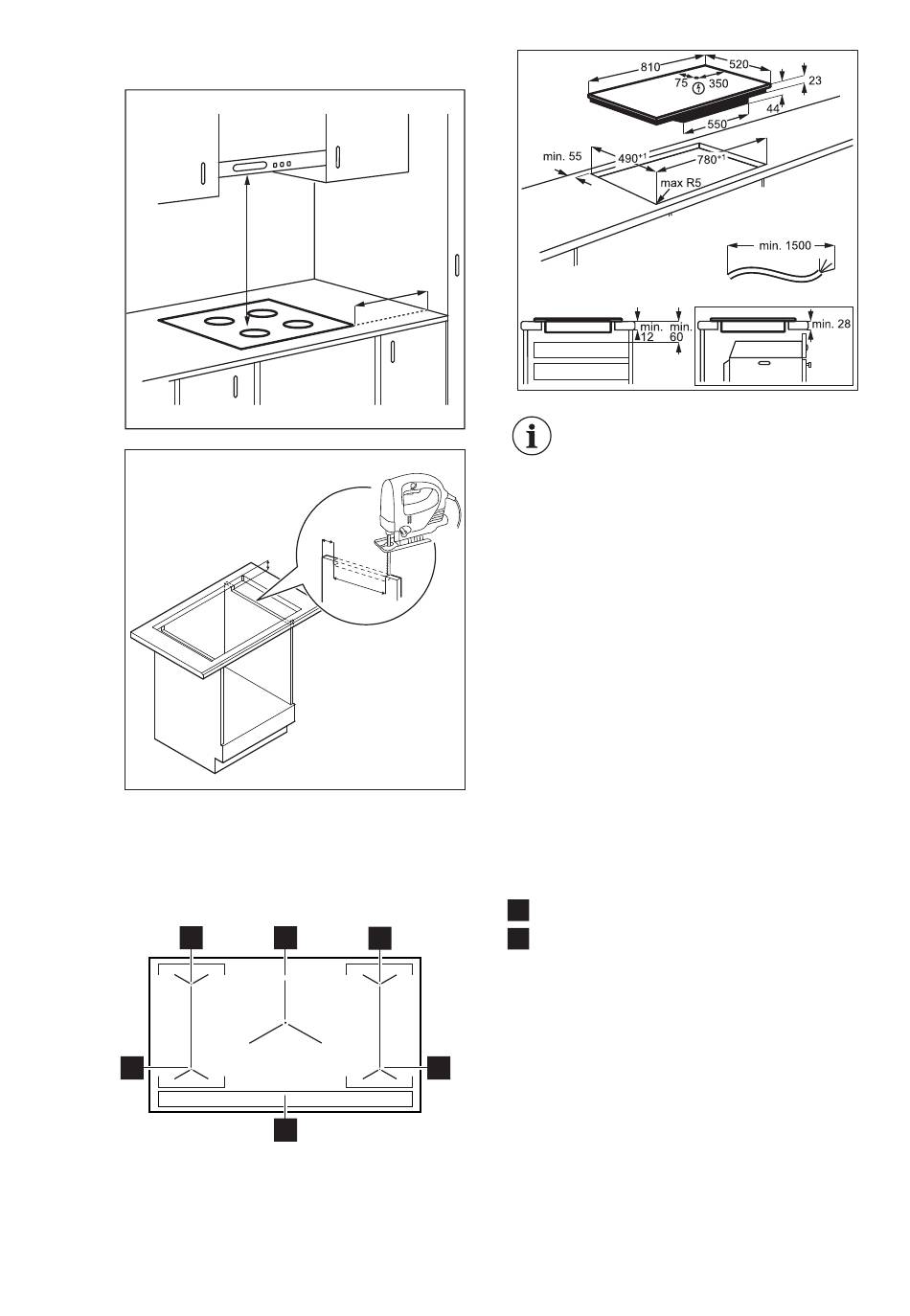 810
520
75
350
23
44
550
min. 55
$490^{+1}$
$780^{+1}$
max R5
min. 1500
min. 12
min. 60
min. 28